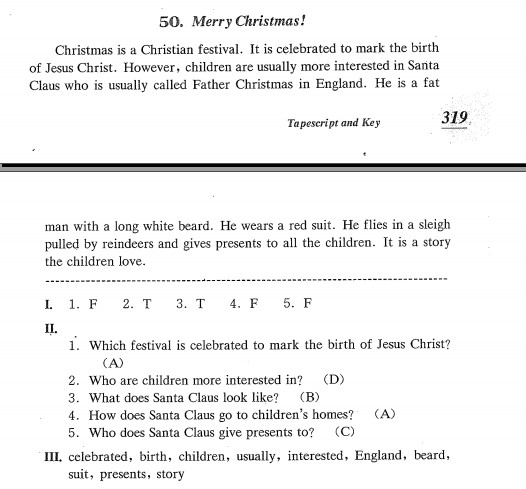 50. Merry Christmas!

Christmas is a Christian festival. It is celebrated to mark the birth of Jesus Christ. However, children are usually more interested in Santa Claus who is usually called Father Christmas in England. He is a fat

Tapescript and Key 319

man with a long white beard. He wears a red suit. He flies in a sleigh pulled by reindeers and gives presents to all the children. It is a story the children love.

I. 1. F 2. T 3. T 4. F 5. F

II.
1. Which festival is celebrated to mark the birth of Jesus Christ? (A)
2. Who are children more interested in? (D)
3. What does Santa Claus look like? (B)
4. How does Santa Claus go to children's homes? (A)
5. Who does Santa Claus give presents to? (C)

III. celebrated, birth, children, usually, interested, England, beard, suit, presents, story